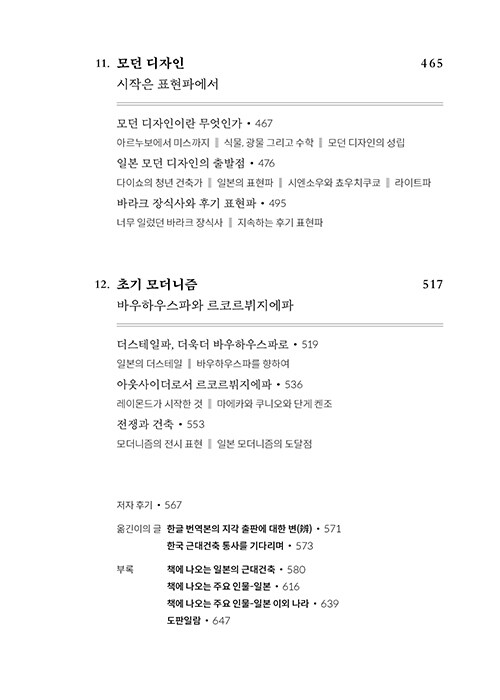 11. 모던 디자인 465
시작은 표현파에서

모던 디자인이란 무엇인가 • 467
아르누보에서 미스까지 ‖ 식물, 광물 그리고 수학 ‖ 모던 디자인의 성립
일본 모던 디자인의 출발점 • 476
다이쇼의 청년 건축가 ‖ 일본의 표현파 ‖ 시엔소우와 쵸우치쿠쿄 ‖ 라이트파
바라크 장식사와 후기 표현파 • 495
너무 일렀던 바라크 장식사 ‖ 지속하는 후기 표현파

12. 초기 모더니즘 517
바우하우스파와 르코르뷔지에파

더스테일파, 더욱더 바우하우스파로 • 519
일본의 더스테일 ‖ 바우하우스파를 향하여
아웃사이더로서 르코르뷔지에파 • 536
레이몬드가 시작한 것 ‖ 마에카와 쿠니오와 단게 켄조
전쟁과 건축 • 553
모더니즘의 전시 표현 ‖ 일본 모더니즘의 도달점

저자 후기 • 567

옮긴이의 글 한글 번역본의 지각 출판에 대한 변(辨) • 571
한국 근대건축 통사를 기다리며 • 573

부록 책에 나오는 일본의 근대건축 • 580
책에 나오는 주요 인물-일본 • 616
책에 나오는 주요 인물-일본 이외 나라 • 639
도판일람 • 647